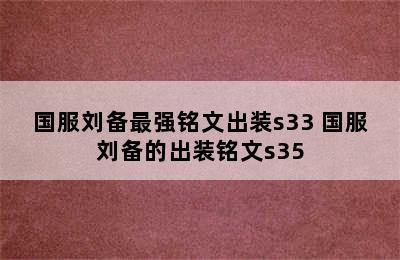 国服刘备最强铭文出装s33 国服刘备的出装铭文s35